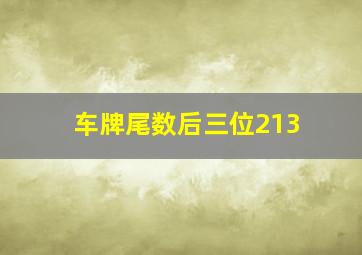 车牌尾数后三位213